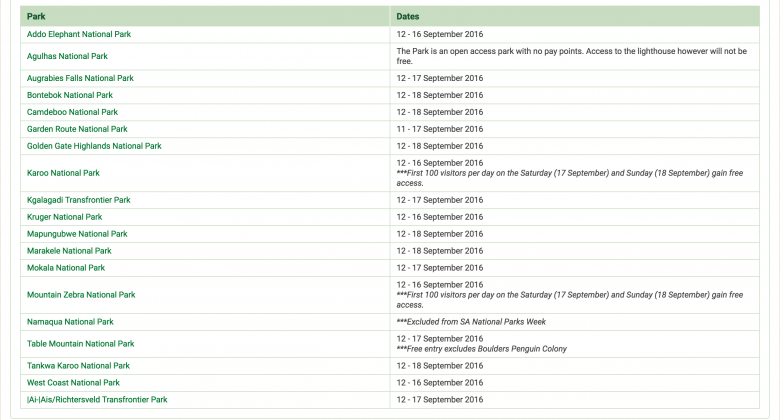 | Park | Dates |
|---|---|
| Addo Elephant National Park | 12 - 16 September 2016 |
| Agulhas National Park | The Park is an open access park with no pay points. Access to the lighthouse however will not be free. |
| Augrabies Falls National Park | 12 - 17 September 2016 |
| Bontebok National Park | 12 - 18 September 2016 |
| Camdeboo National Park | 12 - 18 September 2016 |
| Garden Route National Park | 11 - 17 September 2016 |
| Golden Gate Highlands National Park | 12 - 18 September 2016 |
| Karoo National Park | 12 - 16 September 2016 ***First 100 visitors per day on the Saturday (17 September) and Sunday (18 September) gain free access. |
| Kgalagadi Transfrontier Park | 12 - 17 September 2016 |
| Kruger National Park | 12 - 16 September 2016 |
| Mapungubwe National Park | 12 - 18 September 2016 |
| Marakele National Park | 12 - 18 September 2016 |
| Mokala National Park | 12 - 17 September 2016 |
| Mountain Zebra National Park | 12 - 16 September 2016 ***First 100 visitors per day on the Saturday (17 September) and Sunday (18 September) gain free access. |
| Namaqua National Park | ***Excluded from SA National Parks Week |
| Table Mountain National Park | 12 - 17 September 2016 ***Free entry excludes Boulders Penguin Colony |
| Tankwa Karoo National Park | 12 - 18 September 2016 |
| West Coast National Park | 12 - 16 September 2016 |
| \|Ai-\|Ais/Richtersveld Transfrontier Park | 12 - 17 September 2016 |